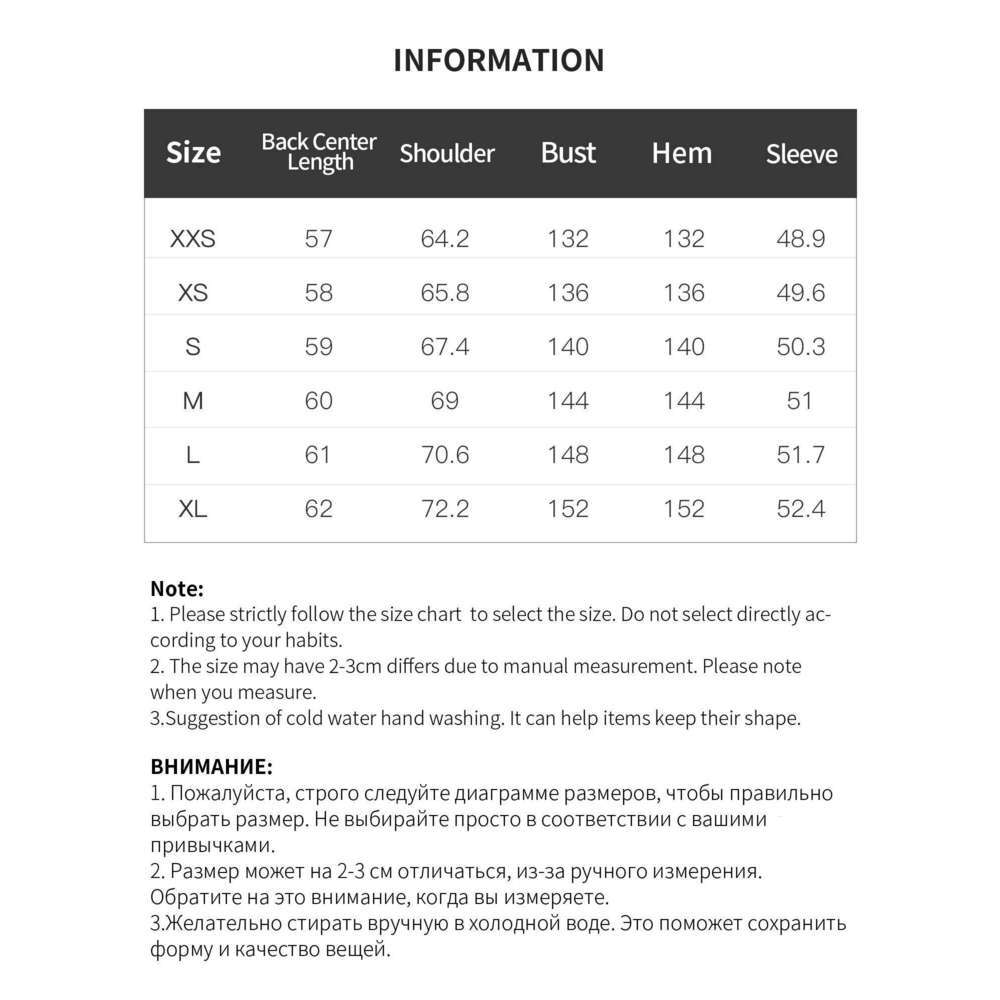 INFORMATION

| Size | Back Center Length | Shoulder | Bust | Hem | Sleeve |
|---|---|---|---|---|---|
| XXS | 57 | 64.2 | 132 | 132 | 48.9 |
| XS | 58 | 65.8 | 136 | 136 | 49.6 |
| S | 59 | 67.4 | 140 | 140 | 50.3 |
| M | 60 | 69 | 144 | 144 | 51 |
| L | 61 | 70.6 | 148 | 148 | 51.7 |
| XL | 62 | 72.2 | 152 | 152 | 52.4 |

Note:
1. Please strictly follow the size chart to select the size. Do not select directly according to your habits.
2. The size may have 2-3cm differs due to manual measurement. Please note when you measure.
3.Suggestion of cold water hand washing. It can help items keep their shape.

ВНИМАНИЕ:
1. Пожалуйста, строго следуйте диаграмме размеров, чтобы правильно выбрать размер. Не выбирайте просто в соответствии с вашими привычками.
2. Размер может на 2-3 см отличаться, из-за ручного измерения. Обратите на это внимание, когда вы измеряете.
3.Желательно стирать вручную в холодной воде. Это поможет сохранить форму и качество вещей.